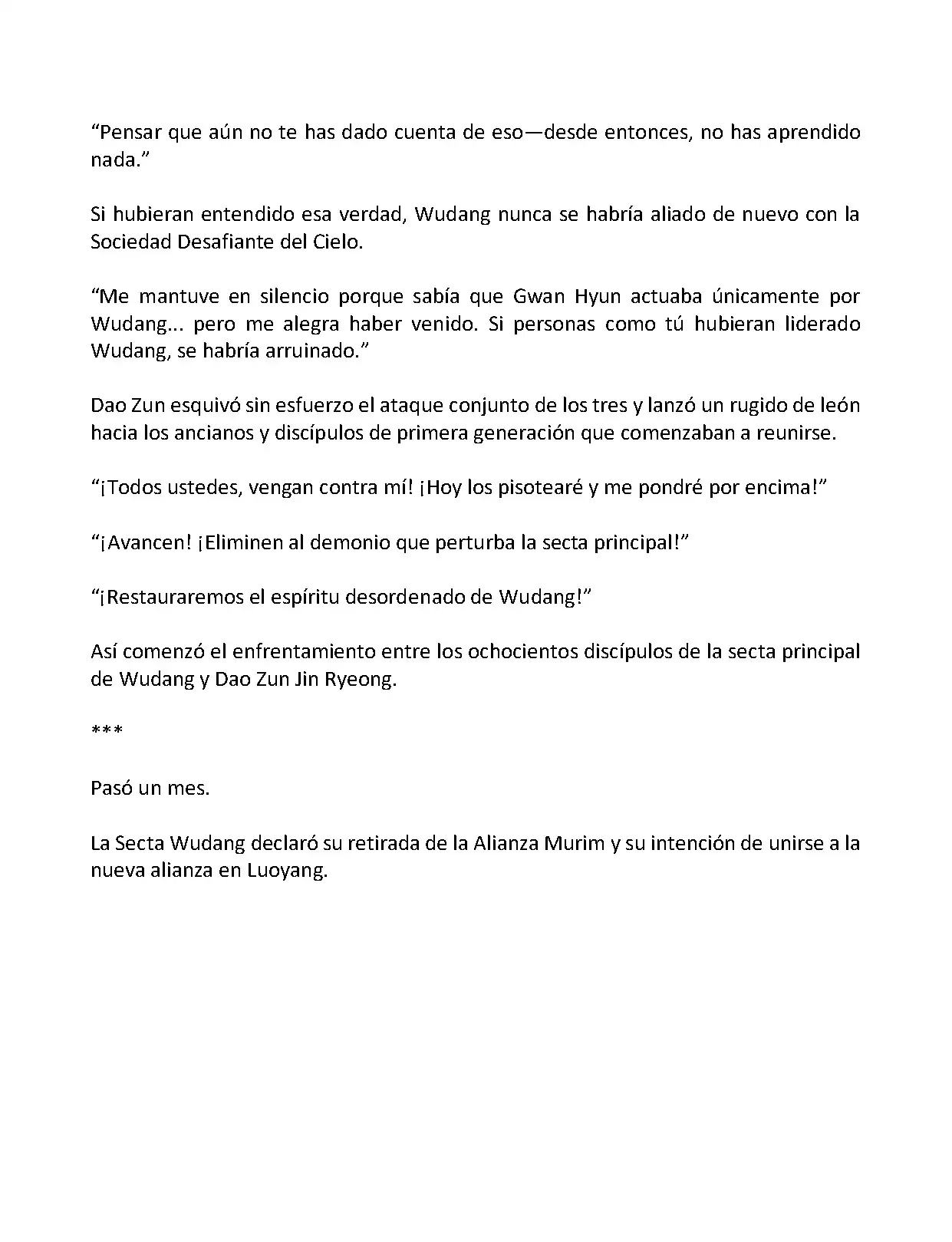 “Pensar que aún no te has dado cuenta de eso—desde entonces, no has aprendido nada.”

Si hubieran entendido esa verdad, Wudang nunca se habría aliado de nuevo con la Sociedad Desafiante del Cielo.

“Me mantuve en silencio porque sabía que Gwan Hyun actuaba únicamente por Wudang... pero me alegra haber venido. Si personas como tú hubieran liderado Wudang, se habría arruinado.”

Dao Zun esquivó sin esfuerzo el ataque conjunto de los tres y lanzó un rugido de león hacia los ancianos y discípulos de primera generación que comenzaban a reunirse.

“¡Todos ustedes, vengan contra mí! ¡Hoy los pisotearé y me pondré por encima!”

“¡Avancen! ¡Eliminen al demonio que perturba la secta principal!”

“¡Restauraremos el espíritu desordenado de Wudang!”

Así comenzó el enfrentamiento entre los ochocientos discípulos de la secta principal de Wudang y Dao Zun Jin Ryeong.

***

Pasó un mes.

La Secta Wudang declaró su retirada de la Alianza Murim y su intención de unirse a la nueva alianza en Luoyang.